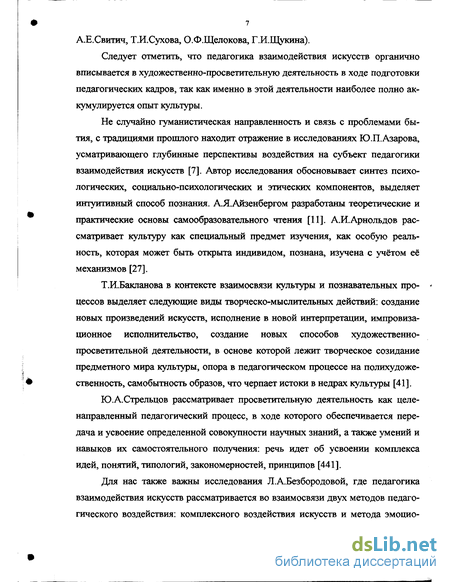 7

А.Е.Свитич, Т.И.Сухова, О.Ф.Щелокова, Г.И.Щукина).

Следует отметить, что педагогика взаимодействия искусств органично вписывается в художественно-просветительную деятельность в ходе подготовки педагогических кадров, так как именно в этой деятельности наиболее полно аккумулируется опыт культуры.

Не случайно гуманистическая направленность и связь с проблемами бытия, с традициями прошлого находит отражение в исследованиях Ю.П.Азарова, усматривающего глубинные перспективы воздействия на субъект педагогики взаимодействия искусств [7]. Автор исследования обосновывает синтез психологических, социально-психологических и этических компонентов, выделяет интуитивный способ познания. А.Я.Айзенбергом разработаны теоретические и практические основы самообразовательного чтения [11]. А.И.Арнольдов рассматривает культуру как специальный предмет изучения, как особую реальность, которая может быть открыта индивидом, познана, изучена с учётом её механизмов [27].

Т.И.Бакланова в контексте взаимосвязи культуры и познавательных процессов выделяет следующие виды творческо-мыслительных действий: создание новых произведений искусств, исполнение в новой интерпретации, импровизационное исполнительство, создание новых способов художественно-просветительной деятельности, в основе которой лежит творческое созидание предметного мира культуры, опора в педагогическом процессе на полихудожественность, самобытность образов, что черпает истоки в недрах культуры [41].

Ю.А.Стрельцов рассматривает просветительную деятельность как целенаправленный педагогический процесс, в ходе которого обеспечивается передача и усвоение определенной совокупности научных знаний, а также умений и навыков их самостоятельного получения: речь идет об усвоении комплекса идей, понятий, типологий, закономерностей, принципов [441].

Для нас также важны исследования Л.А.Безбородовой, где педагогика взаимодействия искусств рассматривается во взаимосвязи двух методов педагогического воздействия: комплексного воздействия искусств и метода эмоцио-

dsLib.net
библиотека диссертаций